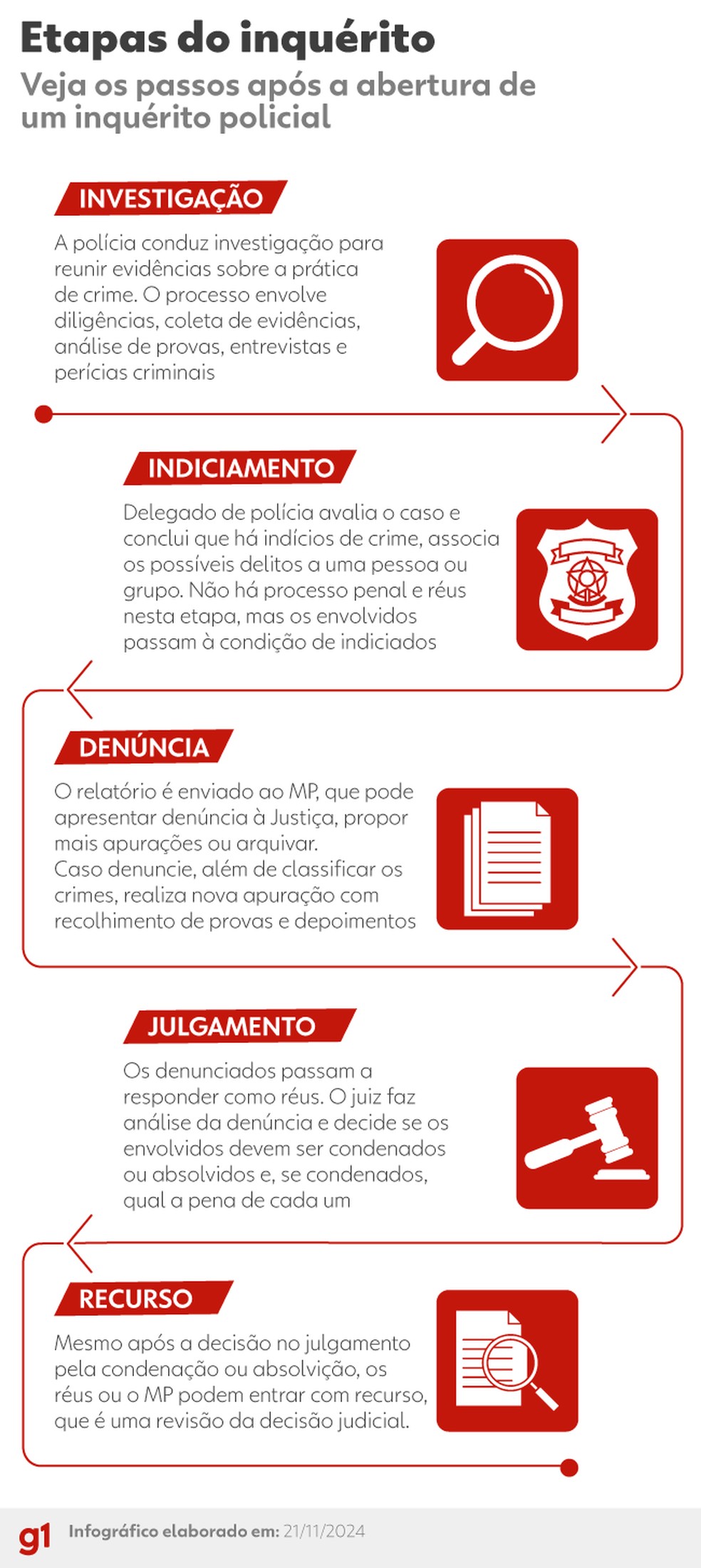 Etapas do inquérito

Veja os passos após a abertura de um inquérito policial

INVESTIGAÇÃO

A polícia conduz investigação para reunir evidências sobre a prática de crime. O processo envolve diligências, coleta de evidências, análise de provas, entrevistas e perícias criminais

INDICIAMENTO

Delegado de polícia avalia o caso e conclui que há indícios de crime, associa os possíveis delitos a uma pessoa ou grupo. Não há processo penal e réus nesta etapa, mas os envolvidos passam à condição de indiciados

DENÚNCIA

O relatório é enviado ao MP, que pode apresentar denúncia à Justiça, propor mais apurações ou arquivar.
Caso denuncie, além de classificar os crimes, realiza nova apuração com recolhimento de provas e depoimentos

JULGAMENTO

Os denunciados passam a responder como réus. O juiz faz análise da denúncia e decide se os envolvidos devem ser condenados ou absolvidos e, se condenados, qual a pena de cada um

RECURSO

Mesmo após a decisão no julgamento pela condenação ou absolvição, os réus ou o MP podem entrar com recurso, que é uma revisão da decisão judicial.

g1 Infográfico elaborado em: 21/11/2024